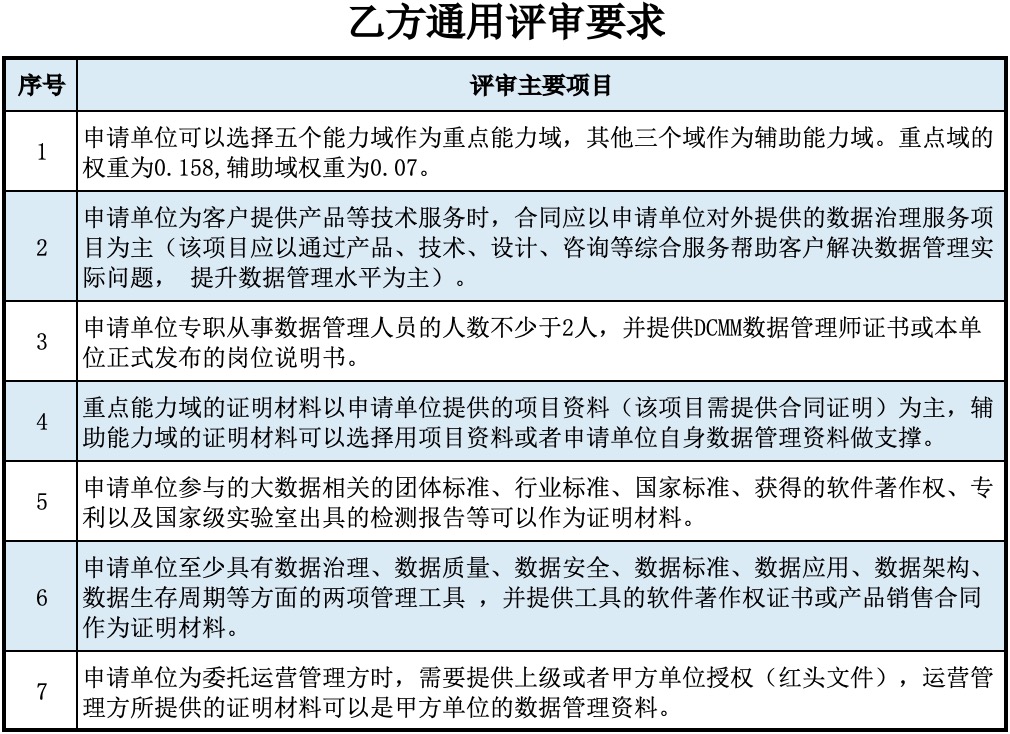 乙方通用评审要求

| 序号 | 评审主要项目 |
|---|---|
| 1 | 申请单位可以选择五个能力域作为重点能力域，其他三个域作为辅助能力域。重点域的权重为0.158,辅助域权重为0.07。 |
| 2 | 申请单位为客户提供产品等技术服务时，合同应以申请单位对外提供的数据治理服务项目为主（该项目应以通过产品、技术、设计、咨询等综合服务帮助客户解决数据管理实际问题， 提升数据管理水平为主）。 |
| 3 | 申请单位专职从事数据管理人员的人数不少于2人，并提供DCMM数据管理师证书或本单位正式发布的岗位说明书。 |
| 4 | 重点能力域的证明材料以申请单位提供的项目资料（该项目需提供合同证明）为主，辅助能力域的证明材料可以选择用项目资料或者申请单位自身数据管理资料做支撑。 |
| 5 | 申请单位参与的大数据相关的团体标准、行业标准、国家标准、获得的软件著作权、专利以及国家级实验室出具的检测报告等可以作为证明材料。 |
| 6 | 申请单位至少具有数据治理、数据质量、数据安全、数据标准、数据应用、数据架构、数据生存周期等方面的两项管理工具 ，并提供工具的软件著作权证书或产品销售合同作为证明材料。 |
| 7 | 申请单位为委托运营管理方时，需要提供上级或者甲方单位授权（红头文件），运营管理方所提供的证明材料可以是甲方单位的数据管理资料。 |